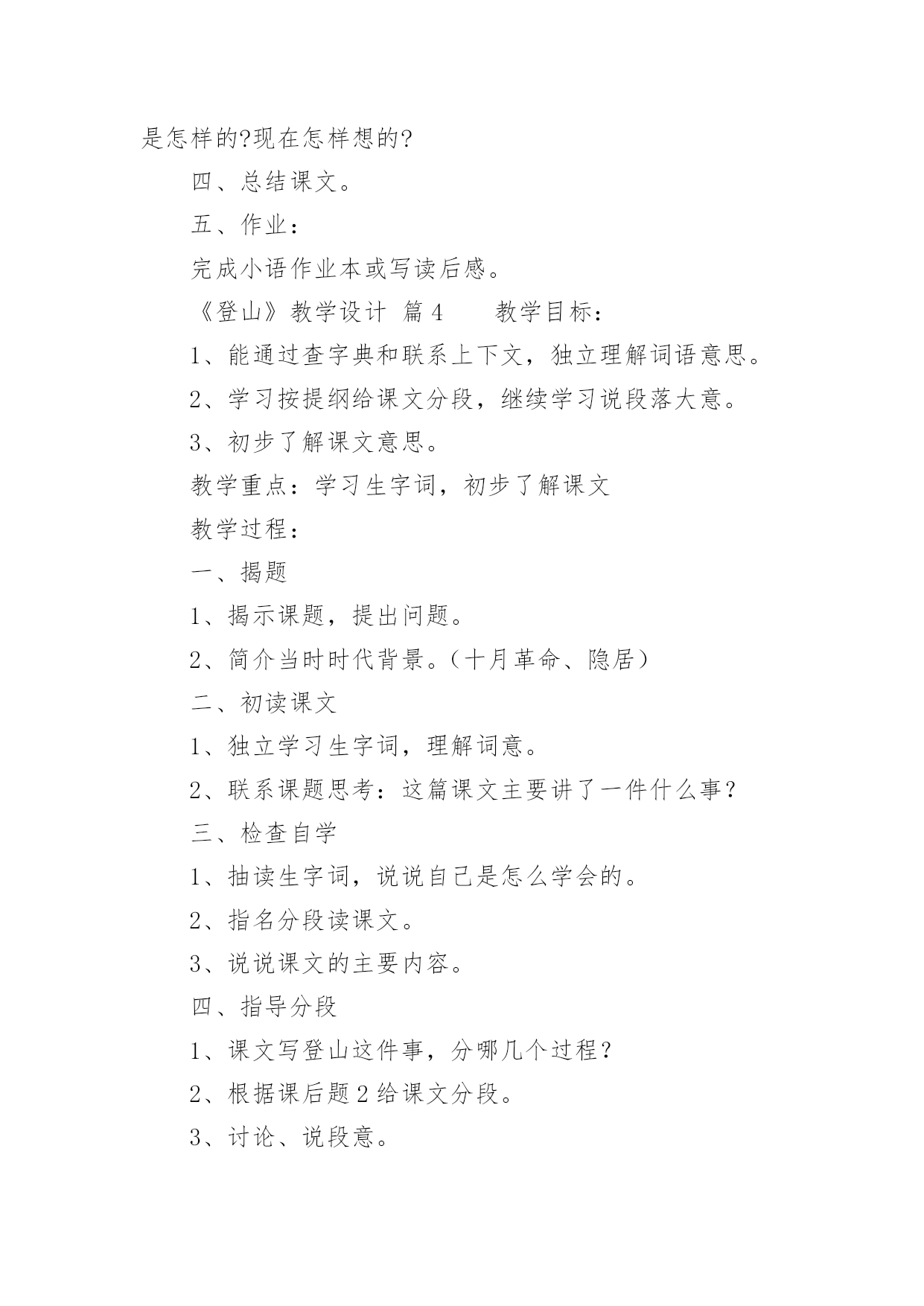 是怎样的?现在怎样想的?

四、总结课文。

五、作业：

完成小语作业本或写读后感。

《登山》教学设计 篇 4　　教学目标：

1、能通过查字典和联系上下文，独立理解词语意思。

2、学习按提纲给课文分段，继续学习说段落大意。

3、初步了解课文意思。

教学重点：学习生字词，初步了解课文

教学过程：

一、揭题

1、揭示课题，提出问题。

2、简介当时时代背景。（十月革命、隐居）

二、初读课文

1、独立学习生字词，理解词意。

2、联系课题思考：这篇课文主要讲了一件什么事？

三、检查自学

1、抽读生字词，说说自己是怎么学会的。

2、指名分段读课文。

3、说说课文的主要内容。

四、指导分段

1、课文写登山这件事，分哪几个过程？

2、根据课后题 2 给课文分段。

3、讨论、说段意。